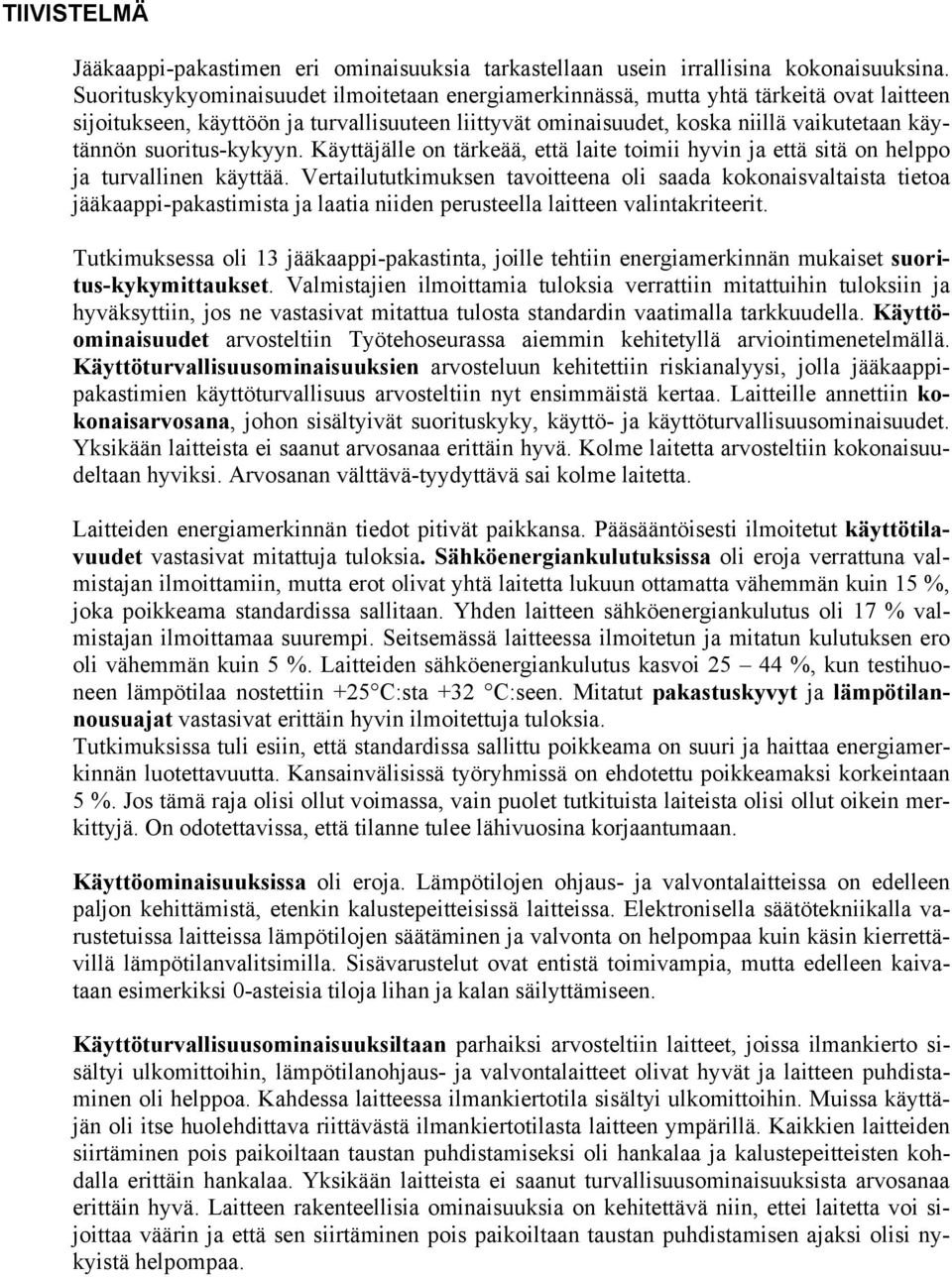 TIIVISTELMÄ

Jääkaappi-pakastimen eri ominaisuuksia tarkastellaan usein irrallisina kokonaisuuksina. Suorituskykyominaisuudet ilmoitetaan energiamerkinnässä, mutta yhtä tärkeitä ovat laitteen sijoitukseen, käyttöön ja turvallisuuteen liittyvät ominaisuudet, koska niillä vaikutetaan käytännön suoritus-kykyyn. Käyttäjälle on tärkeää, että laite toimii hyvin ja että sitä on helppo ja turvallinen käyttää. Vertailututkimuksen tavoitteena oli saada kokonaisvaltaista tietoa jääkaappi-pakastimista ja laatia niiden perusteella laitteen valintakriteerit.

Tutkimuksessa oli 13 jääkaappi-pakastinta, joille tehtiin energiamerkinnän mukaiset suoritus-kykymittaukset. Valmistajien ilmoittamia tuloksia verrattiin mitattuihin tuloksiin ja hyväksyttiin, jos ne vastasivat mitattua tulosta standardin vaatimalla tarkkuudella. Käyttöominaisuudet arvosteltiin Työtehoseurassa aiemmin kehitetyllä arviointimenetelmällä. Käyttöturvallisuusominaisuuksien arvosteluun kehitettiin riskianalyysi, jolla jääkaappipakastimien käyttöturvallisuus arvosteltiin nyt ensimmäistä kertaa. Laitteille annettiin kokonaisarvosana, johon sisältyivät suorituskyky, käyttö- ja käyttöturvallisuusominaisuudet. Yksikään laitteista ei saanut arvosanaa erittäin hyvä. Kolme laitetta arvosteltiin kokonaisuudeltaan hyviksi. Arvosanan välttävä-tyydyttävä sai kolme laitetta.

Laitteiden energiamerkinnän tiedot pitivät paikkansa. Pääsääntöisesti ilmoitetut käyttötilavuudet vastasivat mitattuja tuloksia. Sähköenergiankulutuksissa oli eroja verrattuna valmistajan ilmoittamiin, mutta erot olivat yhtä laitetta lukuun ottamatta vähemmän kuin 15 %, joka poikkeama standardissa sallitaan. Yhden laitteen sähköenergiankulutus oli 17 % valmistajan ilmoittamaa suurempi. Seitsemässä laitteessa ilmoitetun ja mitatun kulutuksen ero oli vähemmän kuin 5 %. Laitteiden sähköenergiankulutus kasvoi 25 – 44 %, kun testihuoneen lämpötilaa nostettiin +25°C:sta +32 °C:seen. Mitatut pakastuskyvyt ja lämpötilannousuajat vastasivat erittäin hyvin ilmoitettuja tuloksia.
Tutkimuksissa tuli esiin, että standardissa sallittu poikkeama on suuri ja haittaa energiamerkinnän luotettavuutta. Kansainvälisissä työryhmissä on ehdotettu poikkeamaksi korkeintaan 5 %. Jos tämä raja olisi ollut voimassa, vain puolet tutkituista laiteista olisi ollut oikein merkittyjä. On odotettavissa, että tilanne tulee lähivuosina korjaantumaan.

Käyttöominaisuuksissa oli eroja. Lämpötilojen ohjaus- ja valvontalaitteissa on edelleen paljon kehittämistä, etenkin kalustepeitteisissä laitteissa. Elektronisella säätötekniikalla varustetuissa laitteissa lämpötilojen säätäminen ja valvonta on helpompaa kuin käsin kierrettävillä lämpötilanvalitsimilla. Sisävarustelut ovat entistä toimivampia, mutta edelleen kaivataan esimerkiksi 0-asteisia tiloja lihan ja kalan säilyttämiseen.

Käyttöturvallisuusominaisuuksiltaan parhaiksi arvosteltiin laitteet, joissa ilmankierto sisältyi ulkomittoihin, lämpötilanohjaus- ja valvontalaitteet olivat hyvät ja laitteen puhdistaminen oli helppoa. Kahdessa laitteessa ilmankiertotila sisältyi ulkomittoihin. Muissa käyttäjän oli itse huolehdittava riittävästä ilmankiertotilasta laitteen ympärillä. Kaikkien laitteiden siirtäminen pois paikoiltaan taustan puhdistamiseksi oli hankalaa ja kalustepeitteisten kohdalla erittäin hankalaa. Yksikään laitteista ei saanut turvallisuusominaisuuksista arvosanaa erittäin hyvä. Laitteen rakenteellisia ominaisuuksia on kehitettävä niin, ettei laitetta voi sijoittaa väärin ja että sen siirtäminen pois paikoiltaan taustan puhdistamisen ajaksi olisi nykyistä helpompaa.